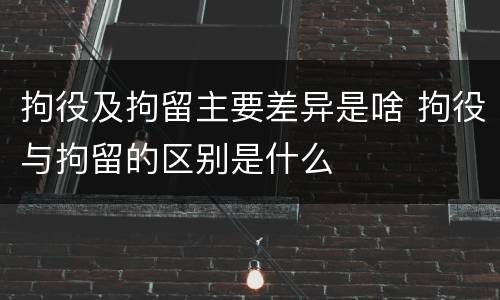 拘役及拘留主要差异是啥 拘役与拘留的区别是什么